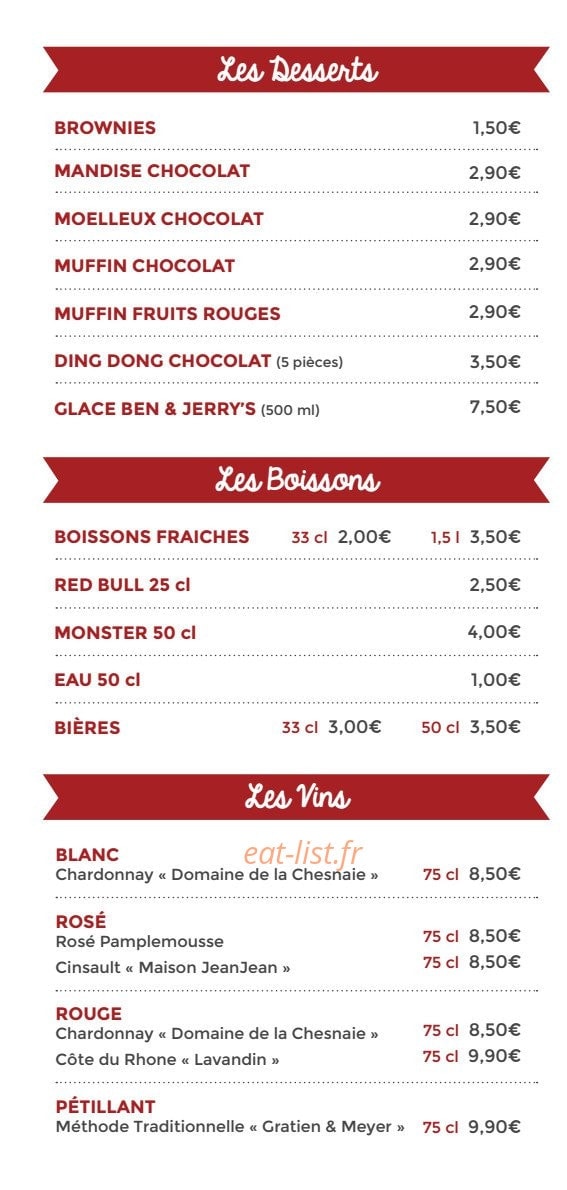 Les Desserts

BROWNIES 1,50€

MANDISE CHOCOLAT 2,90€

MOELLEUX CHOCOLAT 2,90€

MUFFIN CHOCOLAT 2,90€

MUFFIN FRUITS ROUGES 2,90€

DING DONG CHOCOLAT (5 pièces) 3,50€

GLACE BEN & JERRY'S (500 ml) 7,50€

Les Boissons

BOISSONS FRAICHES 33 cl 2,00€ 1,5 l 3,50€

RED BULL 25 cl 2,50€

MONSTER 50 cl 4,00€

EAU 50 cl 1,00€

BIÈRES 33 cl 3,00€ 50 cl 3,50€

Les Vins

BLANC
Chardonnay « Domaine de la Chesnaie » 75 cl 8,50€

ROSÉ
Rosé Pamplemousse 75 cl 8,50€
Cinsault « Maison JeanJean » 75 cl 8,50€

ROUGE
Chardonnay « Domaine de la Chesnaie » 75 cl 8,50€
Côte du Rhone « Lavandin » 75 cl 9,90€

PÉTILLANT
Méthode Traditionnelle « Gratien & Meyer » 75 cl 9,90€

eat-list.fr